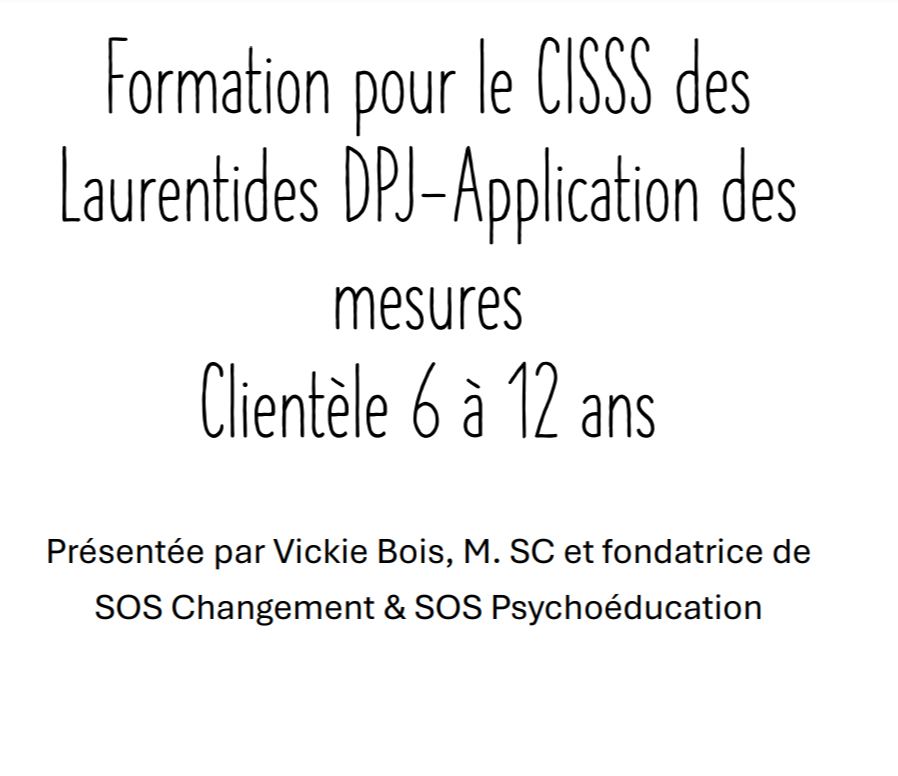 Formation pour le CISSS des Laurentides DPJ-Application des mesures
Clientèle 6 à 12 ans

Présentée par Vickie Bois, M. SC et fondatrice de SOS Changement & SOS Psychoéducation